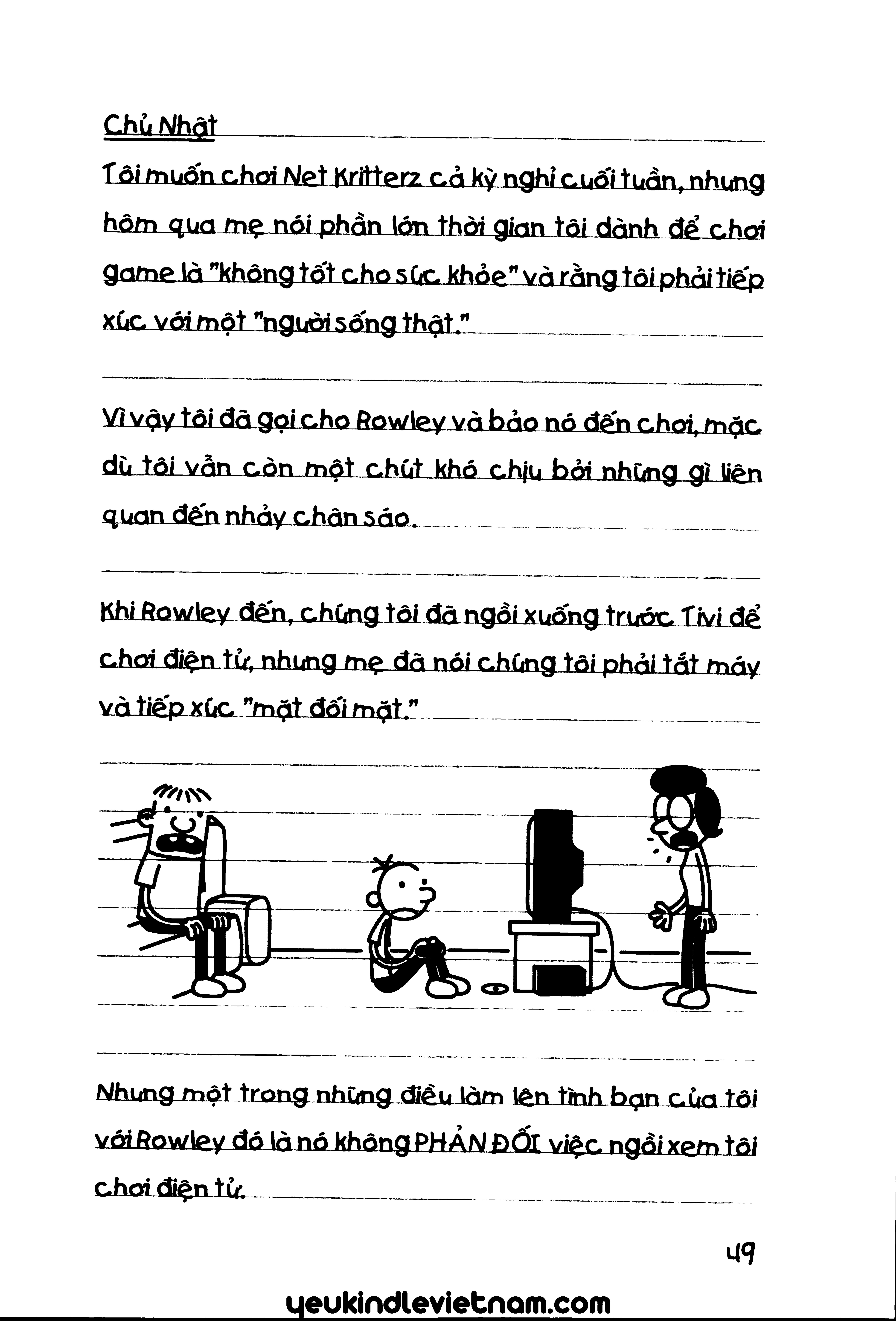 Chủ Nhật

Tôi muốn chơi Net Kritterz cả kỳ nghỉ cuối tuần, nhưng hôm qua mẹ nói phần lớn thời gian tôi dành để chơi game là "không tốt cho sức khỏe" và rằng tôi phải tiếp xúc với một "người sống thật."

Vì vậy tôi đã gọi cho Rowley và bảo nó đến chơi, mặc dù tôi vẫn còn một chút khó chịu bởi những gì liên quan đến nhảy chân sáo.

Khi Rowley đến, chúng tôi đã ngồi xuống trước Tivi để chơi điện tử, nhưng mẹ đã nói chúng tôi phải tắt máy và tiếp xúc "mặt đối mặt."

Nhưng một trong những điều làm lên tình bạn của tôi với Rowley đó là nó không PHẢN ĐỐI việc ngồi xem tôi chơi điện tử.

49

yeukindlevietnam.com